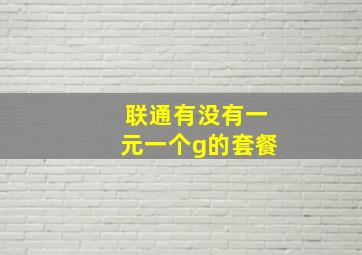 联通有没有一元一个g的套餐